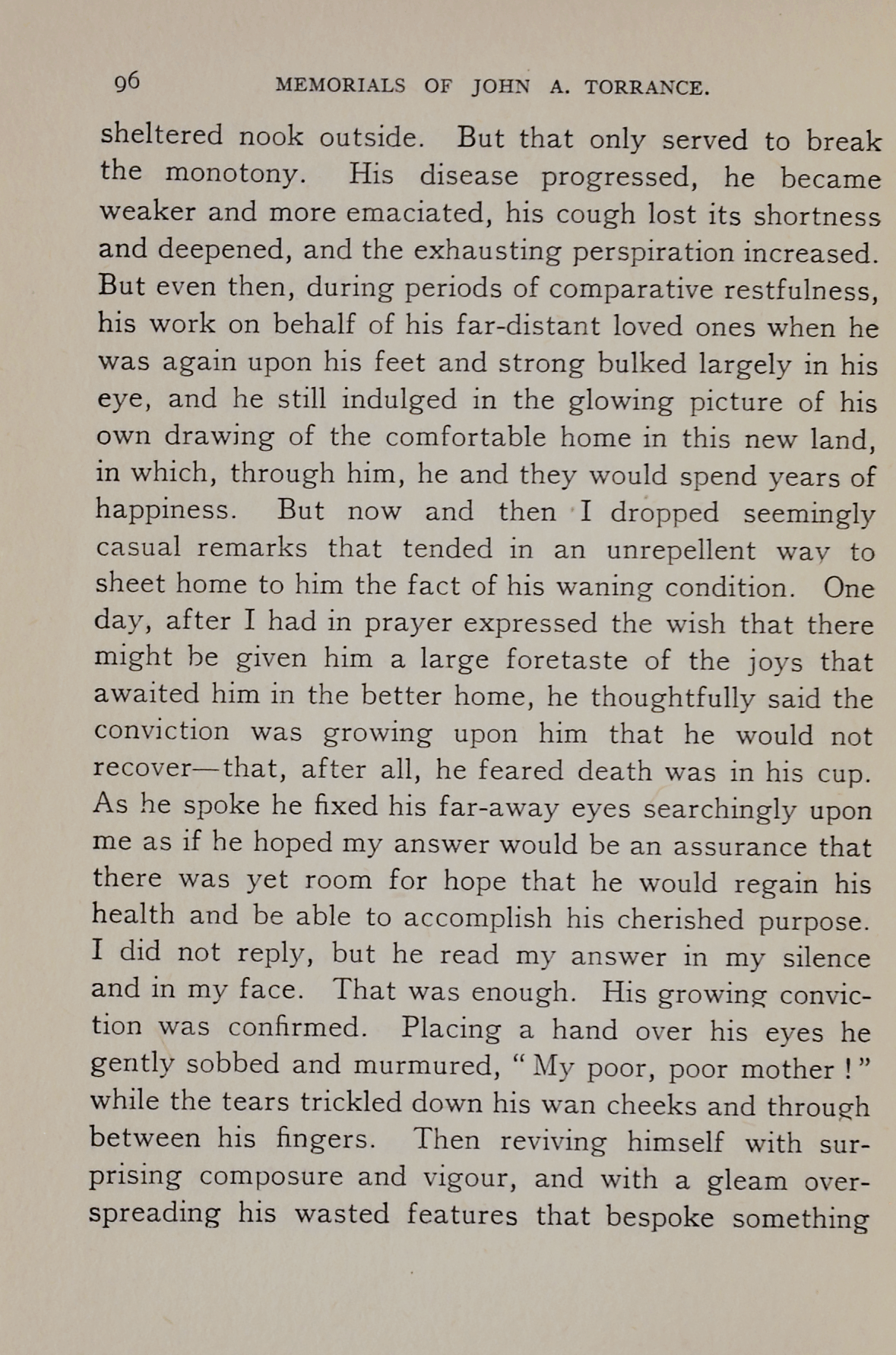 96 MEMORIALS OF JOHN A. TORRANCE.

sheltered nook outside. But that only served to break the monotony. His disease progressed, he became weaker and more emaciated, his cough lost its shortness and deepened, and the exhausting perspiration increased. But even then, during periods of comparative restfulness, his work on behalf of his far-distant loved ones when he was again upon his feet and strong bulked largely in his eye, and he still indulged in the glowing picture of his own drawing of the comfortable home in this new land, in which, through him, he and they would spend years of happiness. But now and then I dropped seemingly casual remarks that tended in an unrepellent way to sheet home to him the fact of his waning condition. One day, after I had in prayer expressed the wish that there might be given him a large foretaste of the joys that awaited him in the better home, he thoughtfully said the conviction was growing upon him that he would not recover—that, after all, he feared death was in his cup. As he spoke he fixed his far-away eyes searchingly upon me as if he hoped my answer would be an assurance that there was yet room for hope that he would regain his health and be able to accomplish his cherished purpose. I did not reply, but he read my answer in my silence and in my face. That was enough. His growing conviction was confirmed. Placing a hand over his eyes he gently sobbed and murmured, "My poor, poor mother!" while the tears trickled down his wan cheeks and through between his fingers. Then reviving himself with surprising composure and vigour, and with a gleam overspreading his wasted features that bespoke something